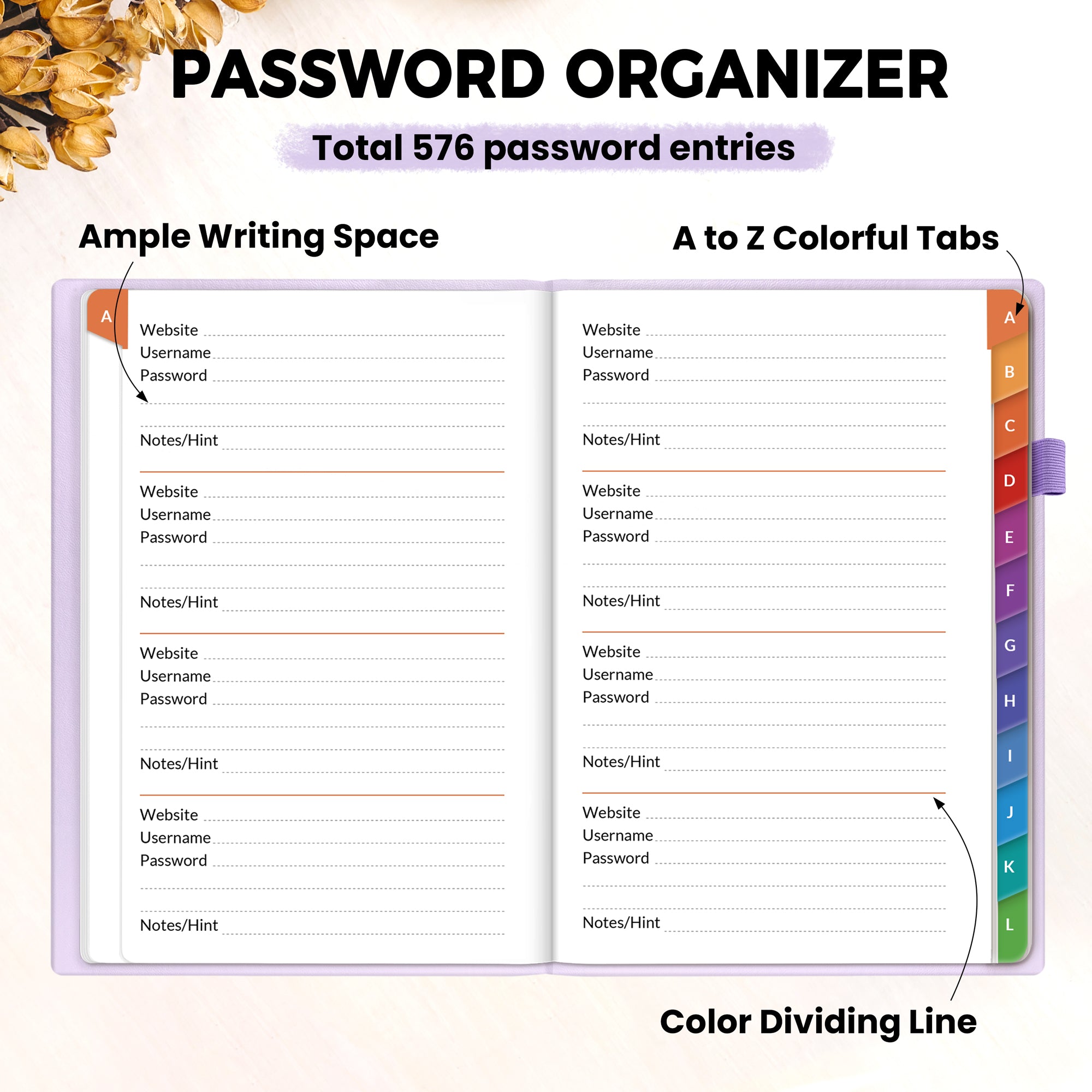 PASSWORD ORGANIZER

Total 576 password entries

Ample Writing Space

A to Z Colorful Tabs

A

Website
Username
Password

Notes/Hint

Website
Username
Password

Notes/Hint

Website
Username
Password

Notes/Hint

Website
Username
Password

Notes/Hint

Website
Username
Password

Notes/Hint

Website
Username
Password

Notes/Hint

Website
Username
Password

Notes/Hint

Website
Username
Password

Notes/Hint

A
B
C
D
E
F
G
H
I
J
K
L

Color Dividing Line